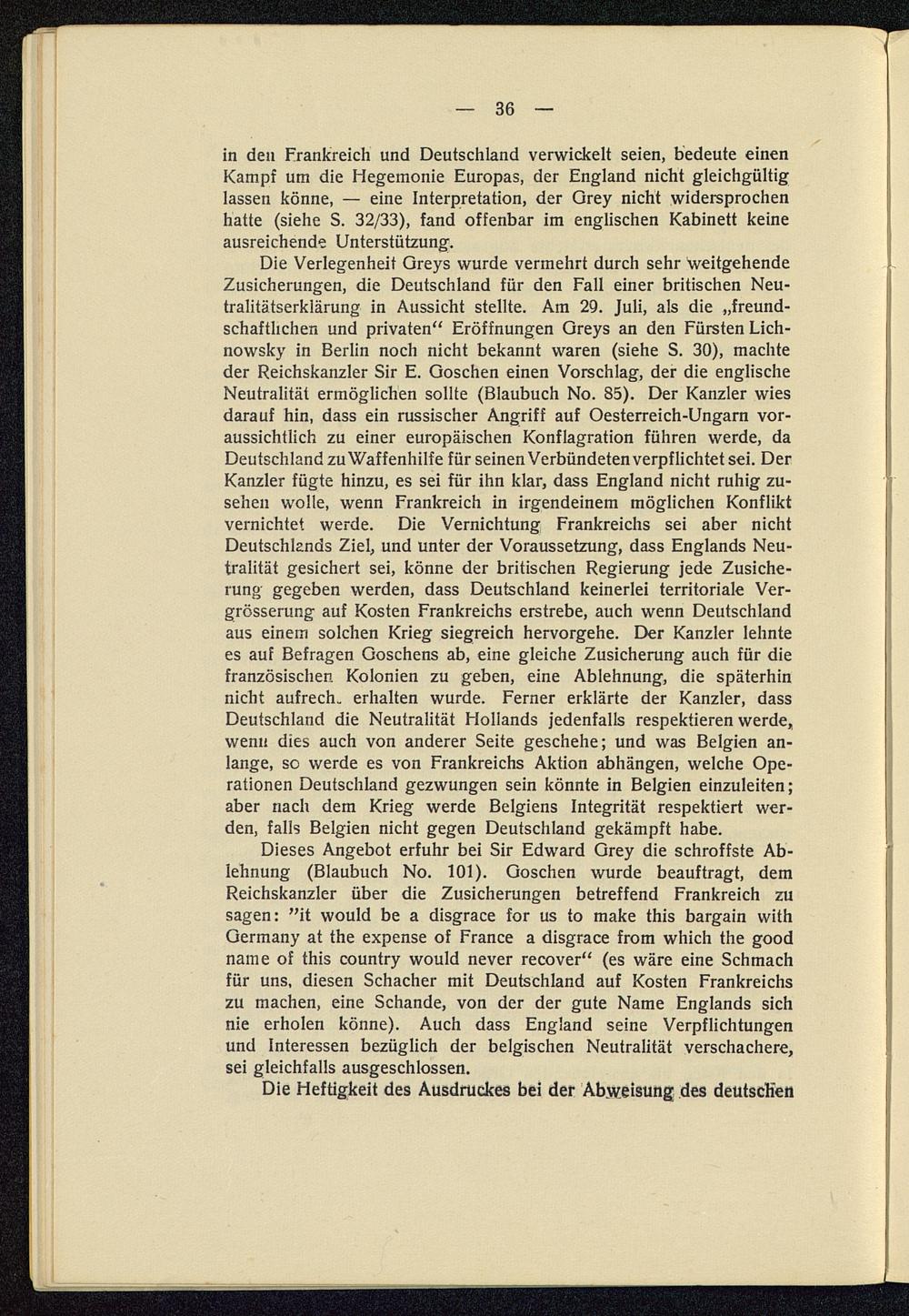 — 36 —

in den Frankreich und Deutschland verwickelt seien, bedeute einen Kampf um die Hegemonie Europas, der England nicht gleichgültig lassen könne, — eine Interpretation, der Grey nicht widersprochen hatte (siehe S. 32/33), fand offenbar im englischen Kabinett keine ausreichende Unterstützung.

Die Verlegenheit Greys wurde vermehrt durch sehr weitgehende Zusicherungen, die Deutschland für den Fall einer britischen Neutralitätserklärung in Aussicht stellte. Am 29. Juli, als die „freundschaftlichen und privaten“ Eröffnungen Greys an den Fürsten Lichnowsky in Berlin noch nicht bekannt waren (siehe S. 30), machte der Reichskanzler Sir E. Goschen einen Vorschlag, der die englische Neutralität ermöglichen sollte (Blaubuch No. 85). Der Kanzler wies darauf hin, dass ein russischer Angriff auf Oesterreich-Ungarn voraussichtlich zu einer europäischen Konflagration führen werde, da Deutschland zu Waffenhilfe für seinen Verbündeten verpflichtet sei. Der Kanzler fügte hinzu, es sei für ihn klar, dass England nicht ruhig zusehen wolle, wenn Frankreich in irgendeinem möglichen Konflikt vernichtet werde. Die Vernichtung Frankreichs sei aber nicht Deutschlands Ziel, und unter der Voraussetzung, dass Englands Neutralität gesichert sei, könne der britischen Regierung jede Zusicherung gegeben werden, dass Deutschland keinerlei territoriale Vergrösserung auf Kosten Frankreichs erstrebe, auch wenn Deutschland aus einem solchen Krieg siegreich hervorgehe. Der Kanzler lehnte es auf Befragen Goschens ab, eine gleiche Zusicherung auch für die französischen Kolonien zu geben, eine Ablehnung, die späterhin nicht aufrech. erhalten wurde. Ferner erklärte der Kanzler, dass Deutschland die Neutralität Hollands jedenfalls respektieren werde, wenn dies auch von anderer Seite geschehe; und was Belgien anlange, so werde es von Frankreichs Aktion abhängen, welche Operationen Deutschland gezwungen sein könnte in Belgien einzuleiten; aber nach dem Krieg werde Belgiens Integrität respektiert werden, falls Belgien nicht gegen Deutschland gekämpft habe.

Dieses Angebot erfuhr bei Sir Edward Grey die schroffste Ablehnung (Blaubuch No. 101). Goschen wurde beauftragt, dem Reichskanzler über die Zusicherungen betreffend Frankreich zu sagen: ”it would be a disgrace for us to make this bargain with Germany at the expense of France a disgrace from which the good name of this country would never recover“ (es wäre eine Schmach für uns, diesen Schacher mit Deutschland auf Kosten Frankreichs zu machen, eine Schande, von der der gute Name Englands sich nie erholen könne). Auch dass England seine Verpflichtungen und Interessen bezüglich der belgischen Neutralität verschachere, sei gleichfalls ausgeschlossen.

Die Heftigkeit des Ausdruckes bei der Abweisung des deutschen